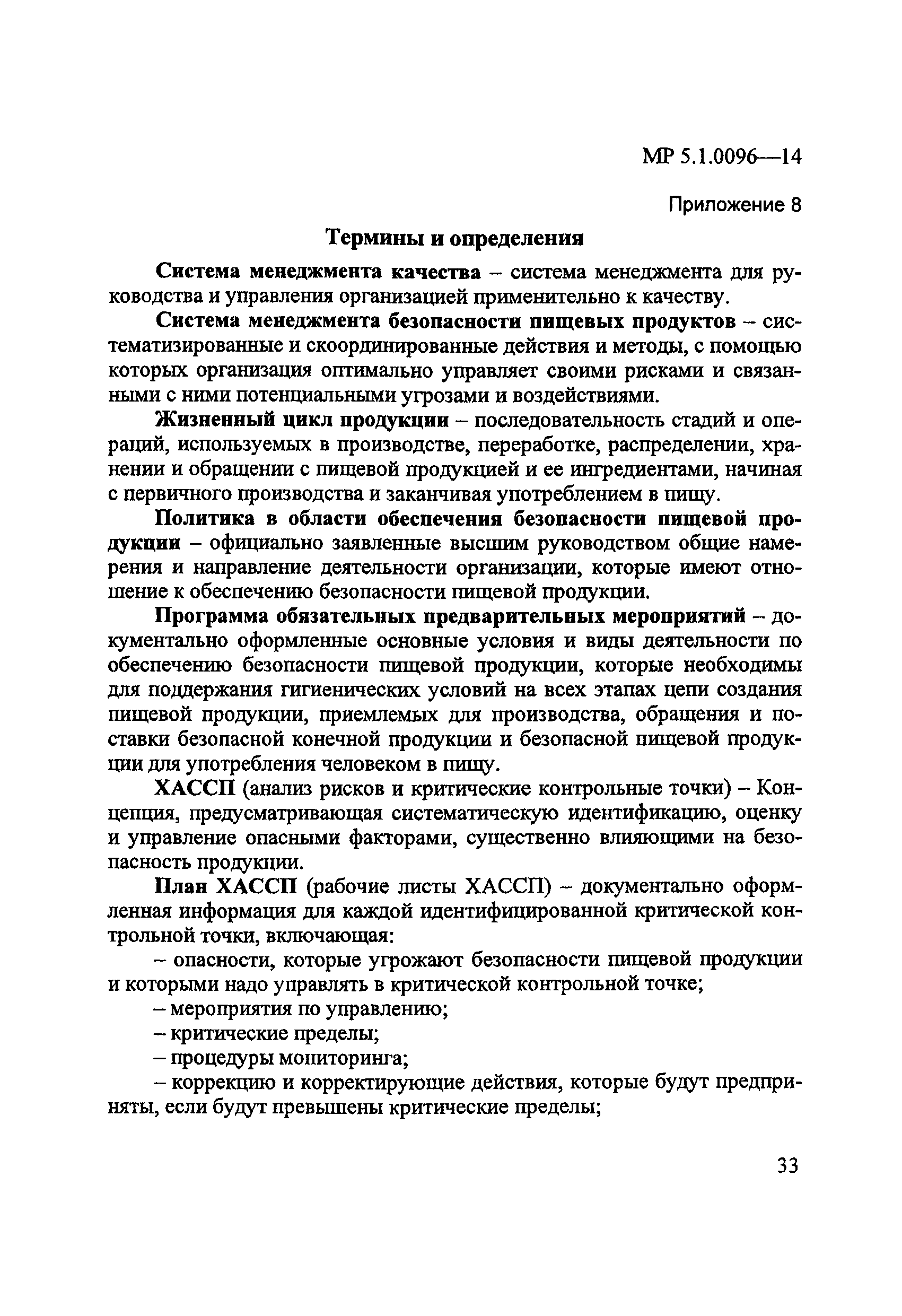 МР 5.1.0096—14

Приложение 8

Термины и определения

Система менеджмента качества – система менеджмента для руководства и управления организацией применительно к качеству.

Система менеджмента безопасности пищевых продуктов – систематизированные и скоординированные действия и методы, с помощью которых организация оптимально управляет своими рисками и связанными с ними потенциальными угрозами и воздействиями.

Жизненный цикл продукции – последовательность стадий и операций, используемых в производстве, переработке, распределении, хранении и обращении с пищевой продукцией и ее ингредиентами, начиная с первичного производства и заканчивая употреблением в пищу.

Политика в области обеспечения безопасности пищевой продукции – официально заявленные высшим руководством общие намерения и направление деятельности организации, которые имеют отношение к обеспечению безопасности пищевой продукции.

Программа обязательных предварительных мероприятий – документально оформленные основные условия и виды деятельности по обеспечению безопасности пищевой продукции, которые необходимы для поддержания гигиенических условий на всех этапах цепи создания пищевой продукции, приемлемых для производства, обращения и поставки безопасной конечной продукции и безопасной пищевой продукции для употребления человеком в пищу.

ХАССП (анализ рисков и критические контрольные точки) – Концепция, предусматривающая систематическую идентификацию, оценку и управление опасными факторами, существенно влияющими на безопасность продукции.

План ХАССП (рабочие листы ХАССП) – документально оформленная информация для каждой идентифицированной критической контрольной точки, включающая:

– опасности, которые угрожают безопасности пищевой продукции и которыми надо управлять в критической контрольной точке;

– мероприятия по управлению;

– критические пределы;

– процедуры мониторинга;

– коррекцию и корректирующие действия, которые будут предприняты, если будут превышены критические пределы;

33